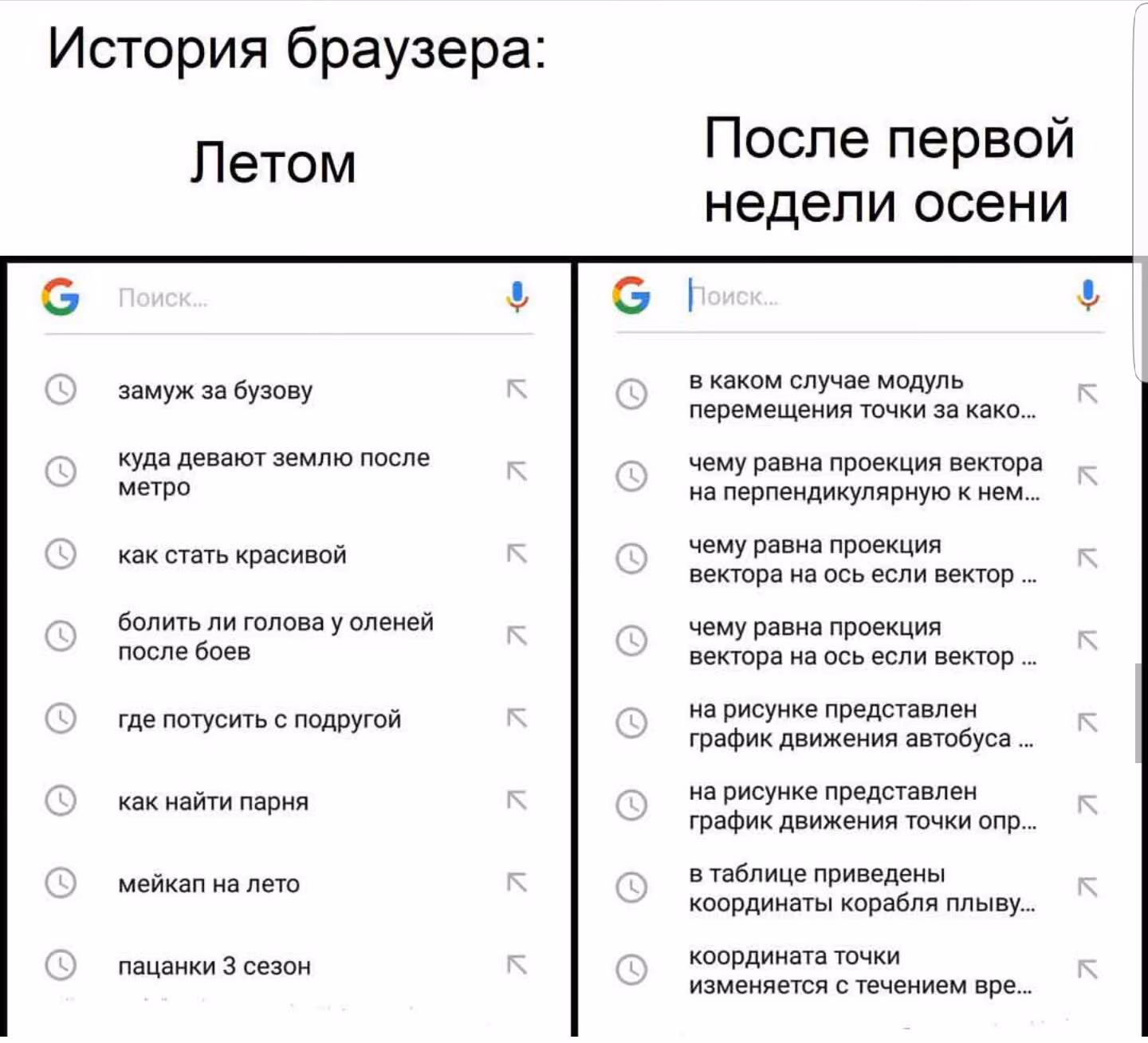 История браузера:

Летом

После первой недели осени

G Поиск...

замуж за бузову

куда девают землю после метро

как стать красивой

болить ли голова у оленей после боев

где потусить с подругой

как найти парня

мейкап на лето

пацанки 3 сезон

G Поиск...

в каком случае модуль перемещения точки за како...

чему равна проекция вектора на перпендикулярную к нем...

чему равна проекция вектора на ось если вектор ...

чему равна проекция вектора на ось если вектор ...

на рисунке представлен график движения автобуса ...

на рисунке представлен график движения точки опр...

в таблице приведены координаты корабля плыву...

координата точки изменяется с течением вре...